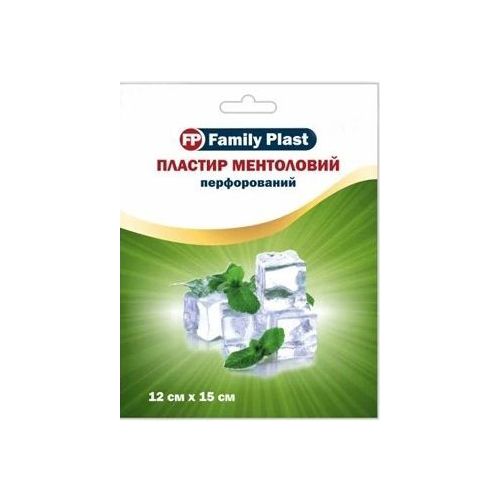 FP Family Plast

ПЛАСТИР МЕНТОЛОВИЙ
перфорований

12 см х 15 см